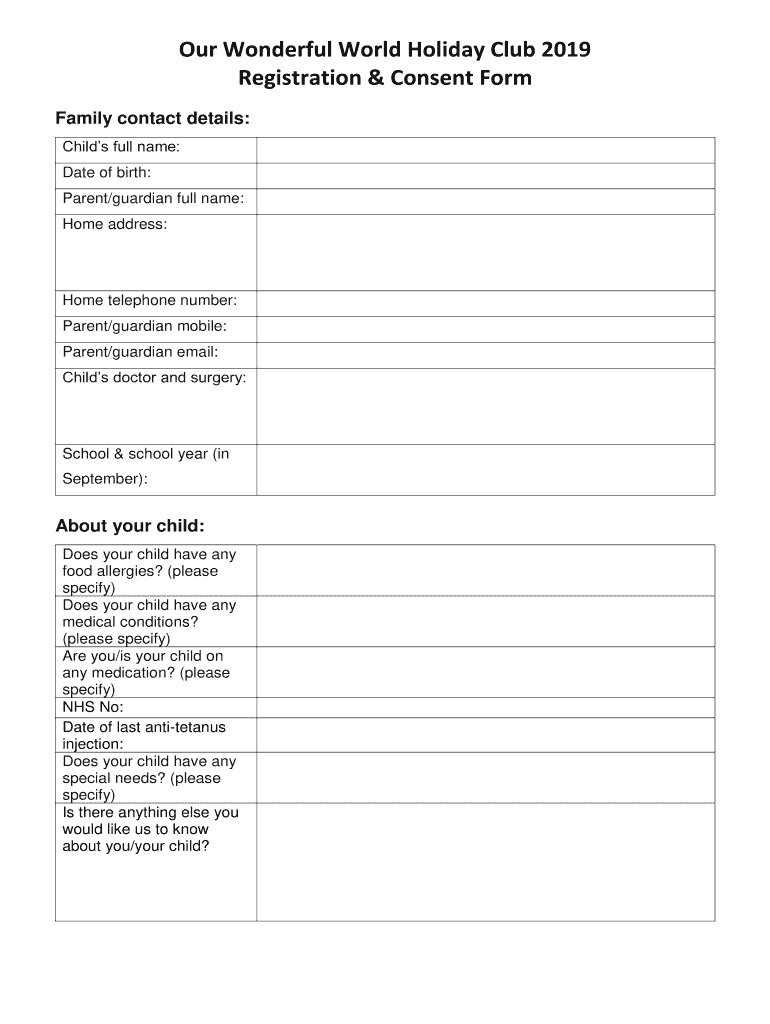 Our Wonderful World Holiday Club 2019
Registration & Consent Form

Family contact details:

| | |
|---|---|
| Child's full name: | |
| Date of birth: | |
| Parent/guardian full name: | |
| Home address: | |
| Home telephone number: | |
| Parent/guardian mobile: | |
| Parent/guardian email: | |
| Child's doctor and surgery: | |
| School & school year (in September): | |

About your child:

| | |
|---|---|
| Does your child have any food allergies? (please specify) | |
| Does your child have any medical conditions? (please specify) | |
| Are you/is your child on any medication? (please specify) | |
| NHS No: | |
| Date of last anti-tetanus injection: | |
| Does your child have any special needs? (please specify) | |
| Is there anything else you would like us to know about you/your child? | |